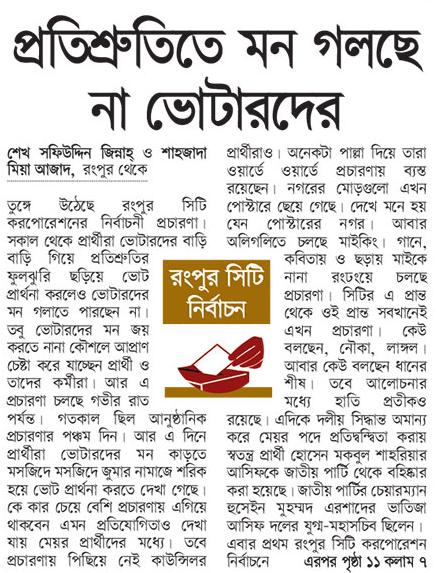 প্রতিশ্রুতিতে মন গলছে না ভোটারদের

শেখ সফিউদ্দিন জিন্নাহ্ ও শাহজাদা মিয়া আজাদ, রংপুর থেকে

তুঙ্গে উঠেছে রংপুর সিটি করপোরেশনের নির্বাচনী প্রচারণা। সকাল থেকে প্রার্থীরা ভোটারদের বাড়ি বাড়ি গিয়ে প্রতিশ্রুতির ফুলঝুরি ছড়িয়ে ভোট প্রার্থনা করলেও ভোটারদের মন গলাতে পারছেন না। তবু ভোটারদের মন জয় করতে নানা কৌশলে আপ্রাণ চেষ্টা করে যাচ্ছেন প্রার্থী ও তাদের কর্মীরা। আর এ প্রচারণা চলছে গভীর রাত পর্যন্ত। গতকাল ছিল আনুষ্ঠানিক প্রচারণার পঞ্চম দিন। আর এ দিনে প্রার্থীরা ভোটারদের মন কাড়তে মসজিদে মসজিদে জুমার নামাজে শরিক হয়ে ভোট প্রার্থনা করতে দেখা গেছে। কে কার চেয়ে বেশি প্রচারণায় এগিয়ে থাকবেন এমন প্রতিযোগিতাও দেখা যায় মেয়র প্রার্থীদের মধ্যে। তবে প্রচারণায় পিছিয়ে নেই কাউন্সিলর প্রার্থীরাও। অনেকটা পাল্লা দিয়ে তারা ওয়ার্ডে ওয়ার্ডে প্রচারণায় ব্যস্ত রয়েছেন। নগরের মোড়গুলো এখন পোস্টারে ছেয়ে গেছে। দেখে মনে হয় যেন পোস্টারের নগর। আবার অলিগলিতে চলছে মাইকিং। গানে, কবিতায় ও ছড়ায় মাইকে নানা রংঢংয়ে চলছে প্রচারণা। সিটির এ প্রান্ত থেকে ওই প্রান্ত সবখানেই এখন প্রচারণা। কেউ বলছেন, নৌকা, লাঙ্গল। আবার কেউ বলছেন ধানের শীষ। তবে আলোচনার মধ্যে হাতি প্রতীকও রয়েছে। এদিকে দলীয় সিদ্ধান্ত অমান্য করে মেয়র পদে প্রতিদ্বন্দ্বিতা করায় স্বতন্ত্র প্রার্থী হোসেন মকবুল শাহরিয়ার আসিফকে জাতীয় পার্টি থেকে বহিষ্কার করা হয়েছে। জাতীয় পার্টির চেয়ারম্যান হুসেইন মুহম্মদ এরশাদের ভাতিজা আসিফ দলের যুগ্ম-মহাসচিব ছিলেন। এবার প্রথম রংপুর সিটি করপোরেশন নির্বাচনে এরপর পৃষ্ঠা ১১ কলাম ৭

রংপুর সিটি নির্বাচন